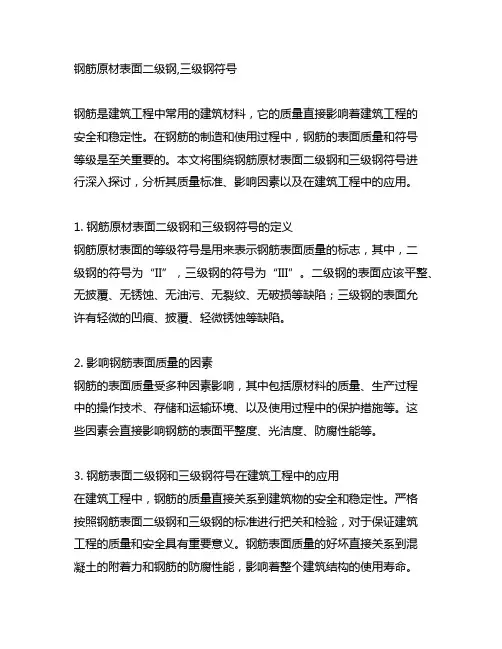 钢筋原材表面二级钢,三级钢符号

钢筋是建筑工程中常用的建筑材料，它的质量直接影响着建筑工程的安全和稳定性。在钢筋的制造和使用过程中，钢筋的表面质量和符号等级是至关重要的。本文将围绕钢筋原材表面二级钢和三级钢符号进行深入探讨，分析其质量标准、影响因素以及在建筑工程中的应用。

1. 钢筋原材表面二级钢和三级钢符号的定义
钢筋原材表面的等级符号是用来表示钢筋表面质量的标志，其中，二级钢的符号为“II”，三级钢的符号为“III”。二级钢的表面应该平整、无披覆、无锈蚀、无油污、无裂纹、无破损等缺陷；三级钢的表面允许有轻微的凹痕、披覆、轻微锈蚀等缺陷。

2. 影响钢筋表面质量的因素
钢筋的表面质量受多种因素影响，其中包括原材料的质量、生产过程中的操作技术、存储和运输环境、以及使用过程中的保护措施等。这些因素会直接影响钢筋的表面平整度、光洁度、防腐性能等。

3. 钢筋表面二级钢和三级钢符号在建筑工程中的应用
在建筑工程中，钢筋的质量直接关系到建筑物的安全和稳定性。严格按照钢筋表面二级钢和三级钢的标准进行把关和检验，对于保证建筑工程的质量和安全具有重要意义。钢筋表面质量的好坏直接关系到混凝土的附着力和钢筋的防腐性能，影响着整个建筑结构的使用寿命。